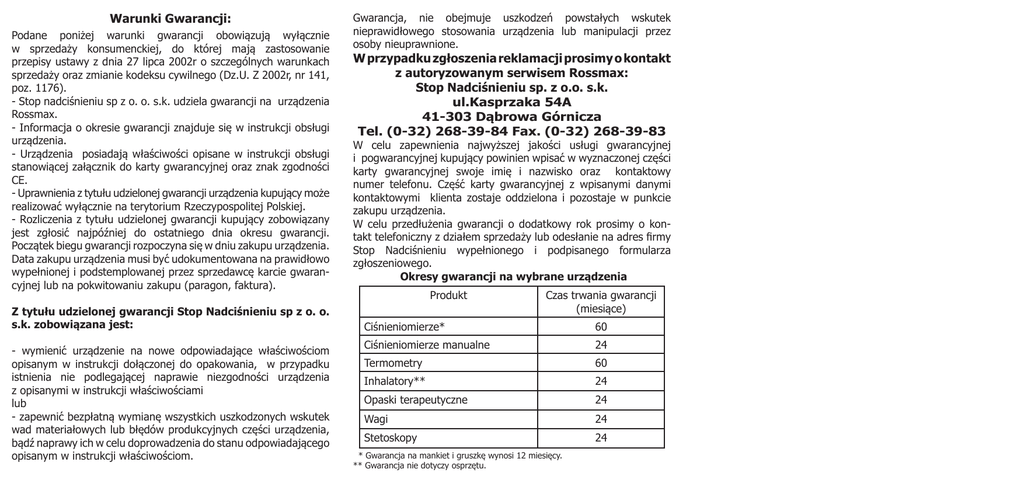 Warunki Gwarancji:

Podane poniżej warunki gwarancji obowiązują wyłącznie w sprzedaży konsumenckiej, do której mają zastosowanie przepisy ustawy z dnia 27 lipca 2002r o szczególnych warunkach sprzedaży oraz zmianie kodeksu cywilnego (Dz.U. Z 2002r, nr 141, poz. 1176).
- Stop nadciśnieniu sp z o. o. s.k. udziela gwarancji na urządzenia Rossmax.
- Informacja o okresie gwarancji znajduje się w instrukcji obsługi urządzenia.
- Urządzenia posiadają właściwości opisane w instrukcji obsługi stanowiącej załącznik do karty gwarancyjnej oraz znak zgodności CE.
- Uprawnienia z tytułu udzielonej gwarancji urządzenia kupujący może realizować wyłącznie na terytorium Rzeczypospolitej Polskiej.
- Rozliczenia z tytułu udzielonej gwarancji kupujący zobowiązany jest zgłosić najpóźniej do ostatniego dnia okresu gwarancji. Początek biegu gwarancji rozpoczyna się w dniu zakupu urządzenia. Data zakupu urządzenia musi być udokumentowana na prawidłowo wypełnionej i podstemplowanej przez sprzedawcę karcie gwarancyjnej lub na pokwitowaniu zakupu (paragon, faktura).

Z tytułu udzielonej gwarancji Stop Nadciśnieniu sp z o. o. s.k. zobowiązana jest:

- wymienić urządzenie na nowe odpowiadające właściwościom opisanym w instrukcji dołączonej do opakowania, w przypadku istnienia nie podlegającej naprawie niezgodności urządzenia z opisanymi w instrukcji właściwościami
lub
- zapewnić bezpłatną wymianę wszystkich uszkodzonych wskutek wad materiałowych lub błędów produkcyjnych części urządzenia, bądź naprawy ich w celu doprowadzenia do stanu odpowiadającego opisanym w instrukcji właściwościom.

Gwarancja, nie obejmuje uszkodzeń powstałych wskutek nieprawidłowego stosowania urządzenia lub manipulacji przez osoby nieuprawnione.
W przypadku zgłoszenia reklamacji prosimy o kontakt z autoryzowanym serwisem Rossmax:
Stop Nadciśnieniu sp. z o.o. s.k.
ul.Kasprzaka 54A
41-303 Dąbrowa Górnicza
Tel. (0-32) 268-39-84 Fax. (0-32) 268-39-83
W celu zapewnienia najwyższej jakości usługi gwarancyjnej i pogwarancyjnej kupujący powinien wpisać w wyznaczonej części karty gwarancyjnej swoje imię i nazwisko oraz kontaktowy numer telefonu. Część karty gwarancyjnej z wpisanymi danymi kontaktowymi klienta zostaje oddzielona i pozostaje w punkcie zakupu urządzenia.
W celu przedłużenia gwarancji o dodatkowy rok prosimy o kontakt telefoniczny z działem sprzedaży lub odesłanie na adres firmy Stop Nadciśnieniu wypełnionego i podpisanego formularza zgłoszeniowego.

Okresy gwarancji na wybrane urządzenia

| Produkt | Czas trwania gwarancji (miesiące) |
|---|---|
| Ciśnieniomierze* | 60 |
| Ciśnieniomierze manualne | 24 |
| Termometry | 60 |
| Inhalatory** | 24 |
| Opaski terapeutyczne | 24 |
| Wagi | 24 |
| Stetoskopy | 24 |

* Gwarancja na mankiet i gruszkę wynosi 12 miesięcy.
** Gwarancja nie dotyczy osprzętu.